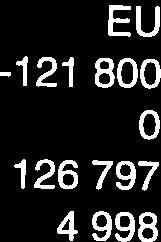 EU
-121 800
0
126 797
4 998